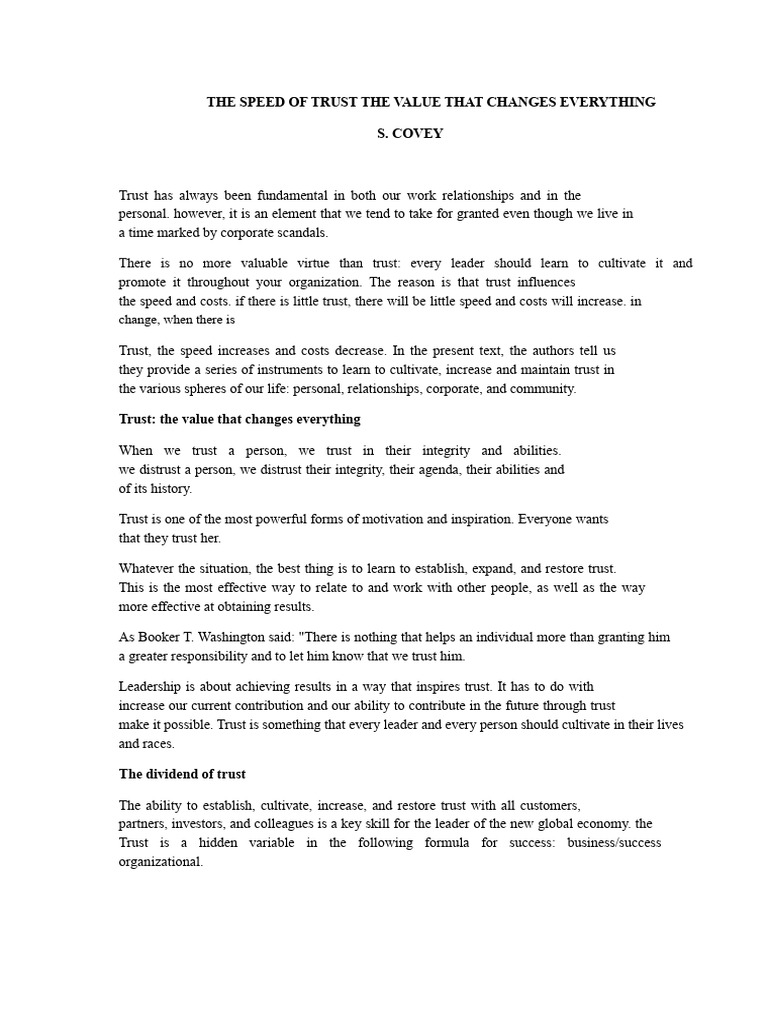 THE SPEED OF TRUST THE VALUE THAT CHANGES EVERYTHING

S. COVEY

Trust has always been fundamental in both our work relationships and in the personal. however, it is an element that we tend to take for granted even though we live in a time marked by corporate scandals.

There is no more valuable virtue than trust: every leader should learn to cultivate it and promote it throughout your organization. The reason is that trust influences the speed and costs. if there is little trust, there will be little speed and costs will increase. in change, when there is

Trust, the speed increases and costs decrease. In the present text, the authors tell us they provide a series of instruments to learn to cultivate, increase and maintain trust in the various spheres of our life: personal, relationships, corporate, and community.

Trust: the value that changes everything

When we trust a person, we trust in their integrity and abilities. we distrust a person, we distrust their integrity, their agenda, their abilities and of its history.

Trust is one of the most powerful forms of motivation and inspiration. Everyone wants that they trust her.

Whatever the situation, the best thing is to learn to establish, expand, and restore trust. This is the most effective way to relate to and work with other people, as well as the way more effective at obtaining results.

As Booker T. Washington said: "There is nothing that helps an individual more than granting him a greater responsibility and to let him know that we trust him.

Leadership is about achieving results in a way that inspires trust. It has to do with increase our current contribution and our ability to contribute in the future through trust make it possible. Trust is something that every leader and every person should cultivate in their lives and races.

The dividend of trust

The ability to establish, cultivate, increase, and restore trust with all customers, partners, investors, and colleagues is a key skill for the leader of the new global economy. the Trust is a hidden variable in the following formula for success: business/success organizational.